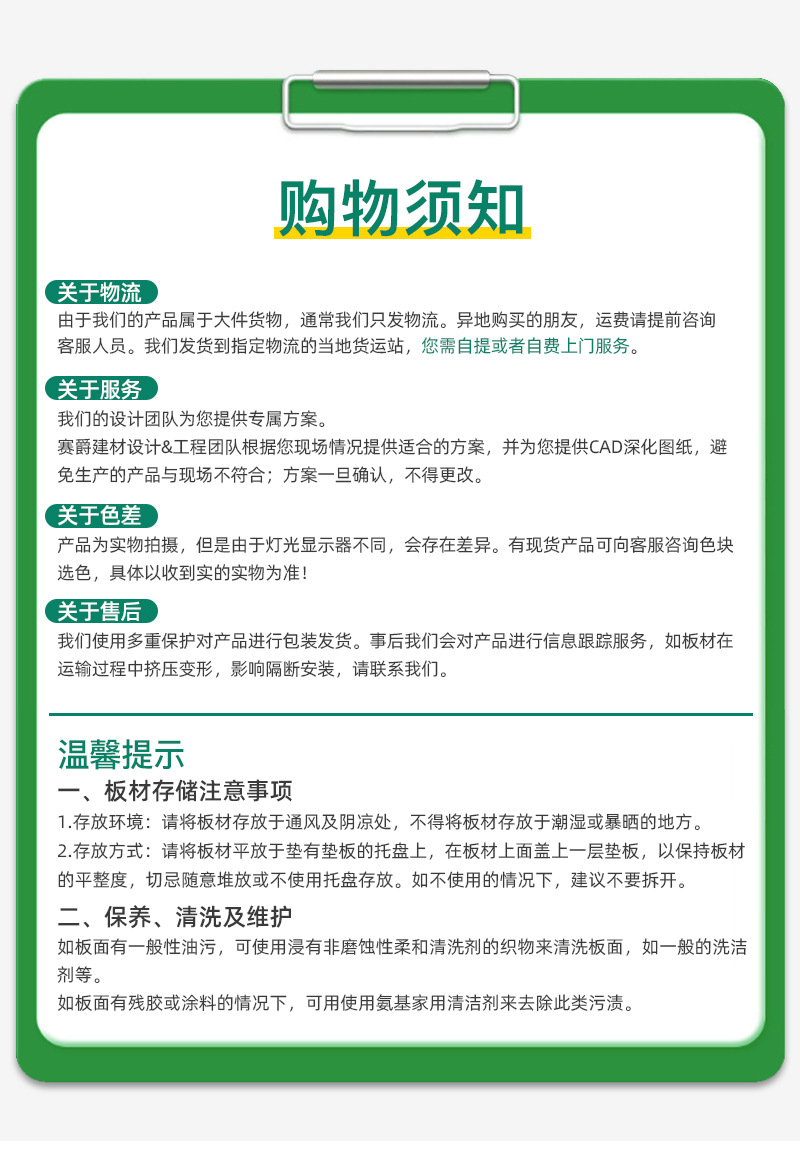 购物须知

关于物流
由于我们的产品属于大件货物，通常我们只发物流。异地购买的朋友，运费请提前咨询客服人员。我们发货到指定物流的当地货运站，您需自提或者自费上门服务。

关于服务
我们的设计团队为您提供专属方案。
赛爵建材设计&工程团队根据您现场情况提供适合的方案，并为您提供CAD深化图纸，避免生产的产品与现场不符合；方案一旦确认，不得更改。

关于色差
产品为实物拍摄，但是由于灯光显示器不同，会存在差异。有现货产品可向客服咨询色块选色，具体以收到实的实物为准！

关于售后
我们使用多重保护对产品进行包装发货。事后我们会对产品进行信息跟踪服务，如板材在运输过程中挤压变形，影响隔断安装，请联系我们。

温馨提示
一、板材存储注意事项
1.存放环境：请将板材存放于通风及阴凉处，不得将板材存放于潮湿或暴晒的地方。
2.存放方式：请将板材平放于垫有垫板的托盘上，在板材上面盖上一层垫板，以保持板材的平整度，切忌随意堆放或不使用托盘存放。如不使用的情况下，建议不要拆开。

二、保养、清洗及维护
如板面有一般性油污，可使用浸有非磨蚀性柔和清洗剂的织物来清洗板面，如一般的洗洁剂等。
如板面有残胶或涂料的情况下，可用使用氨基家用清洁剂来去除此类污渍。